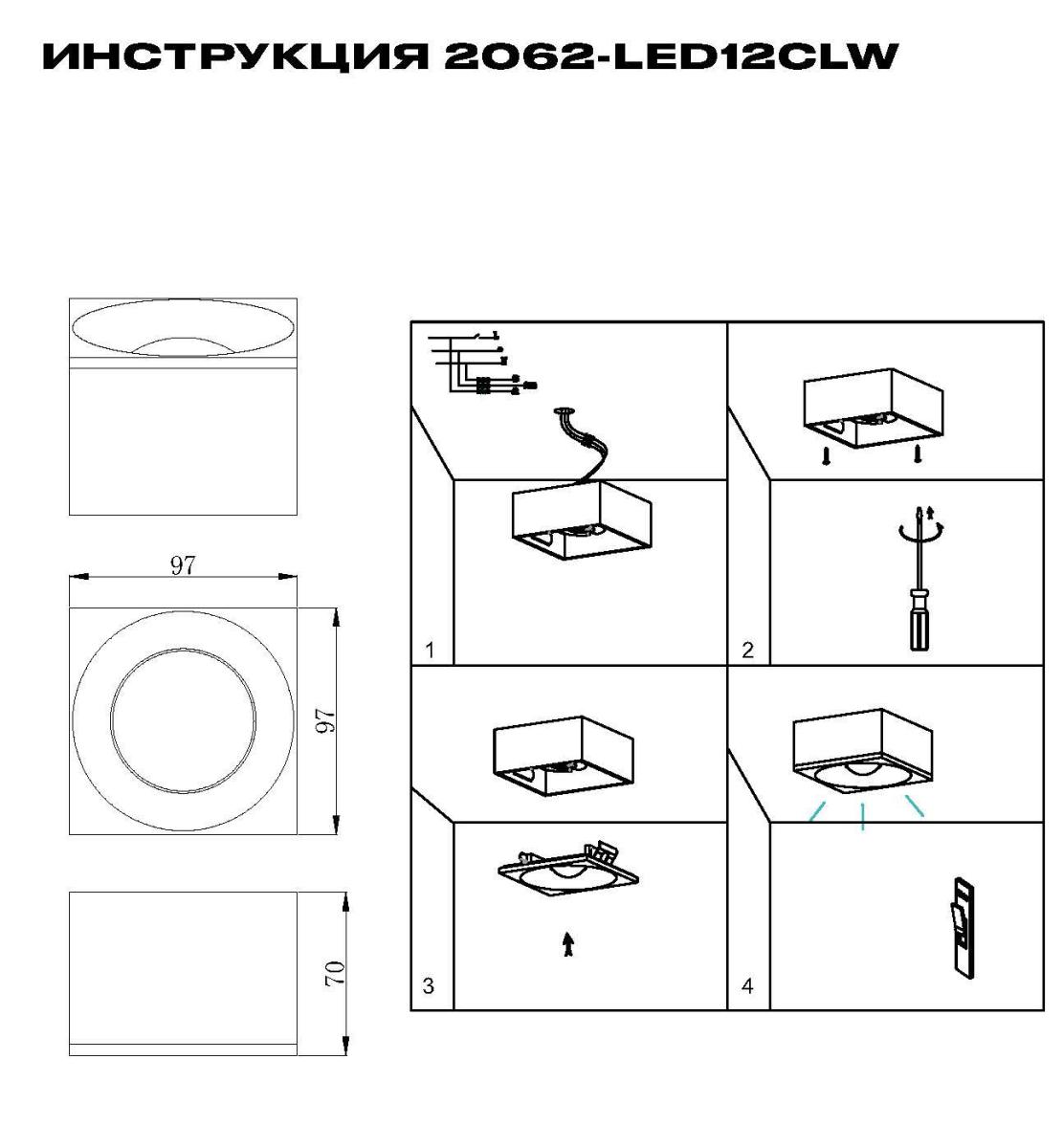 ИНСТРУКЦИЯ 2062-LED12CLW

97

97

70

1

2

3

4